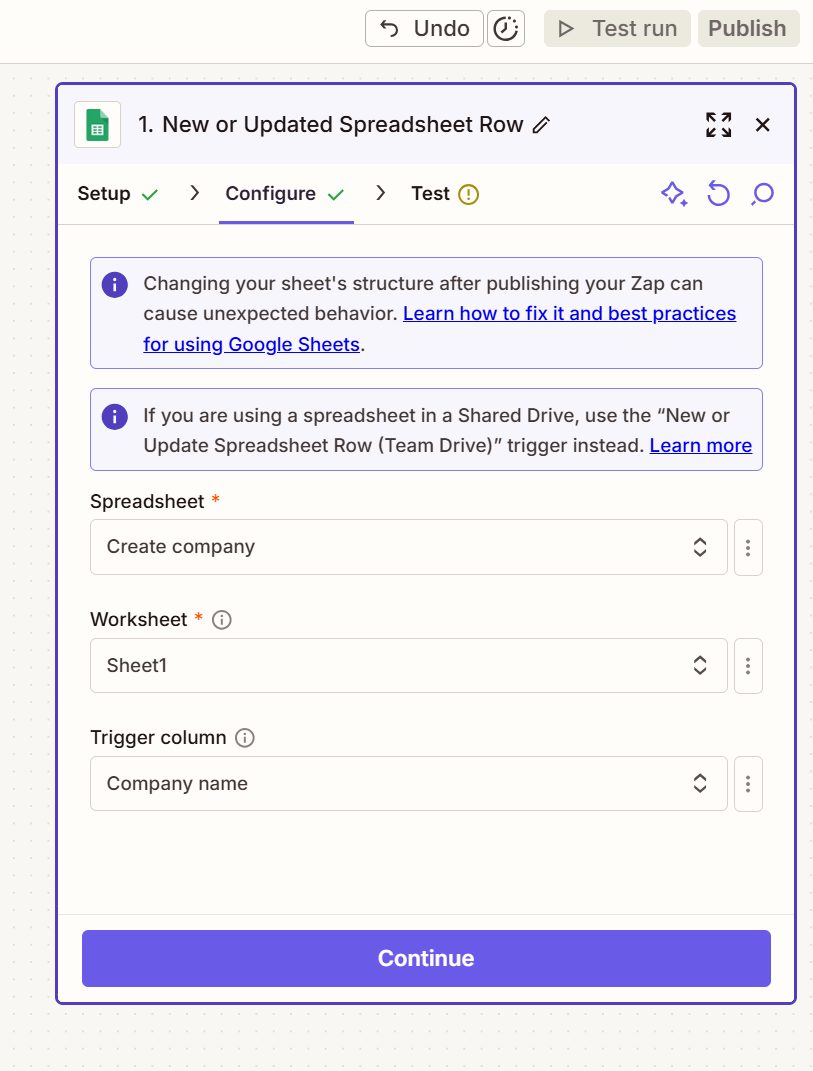 Undo

Test run

Publish

1. New or Updated Spreadsheet Row

Setup

Configure

Test

Changing your sheet's structure after publishing your Zap can cause unexpected behavior. Learn how to fix it and best practices for using Google Sheets.

If you are using a spreadsheet in a Shared Drive, use the “New or Update Spreadsheet Row (Team Drive)” trigger instead. Learn more

Spreadsheet *

Create company

Worksheet *

Sheet1

Trigger column

Company name

Continue